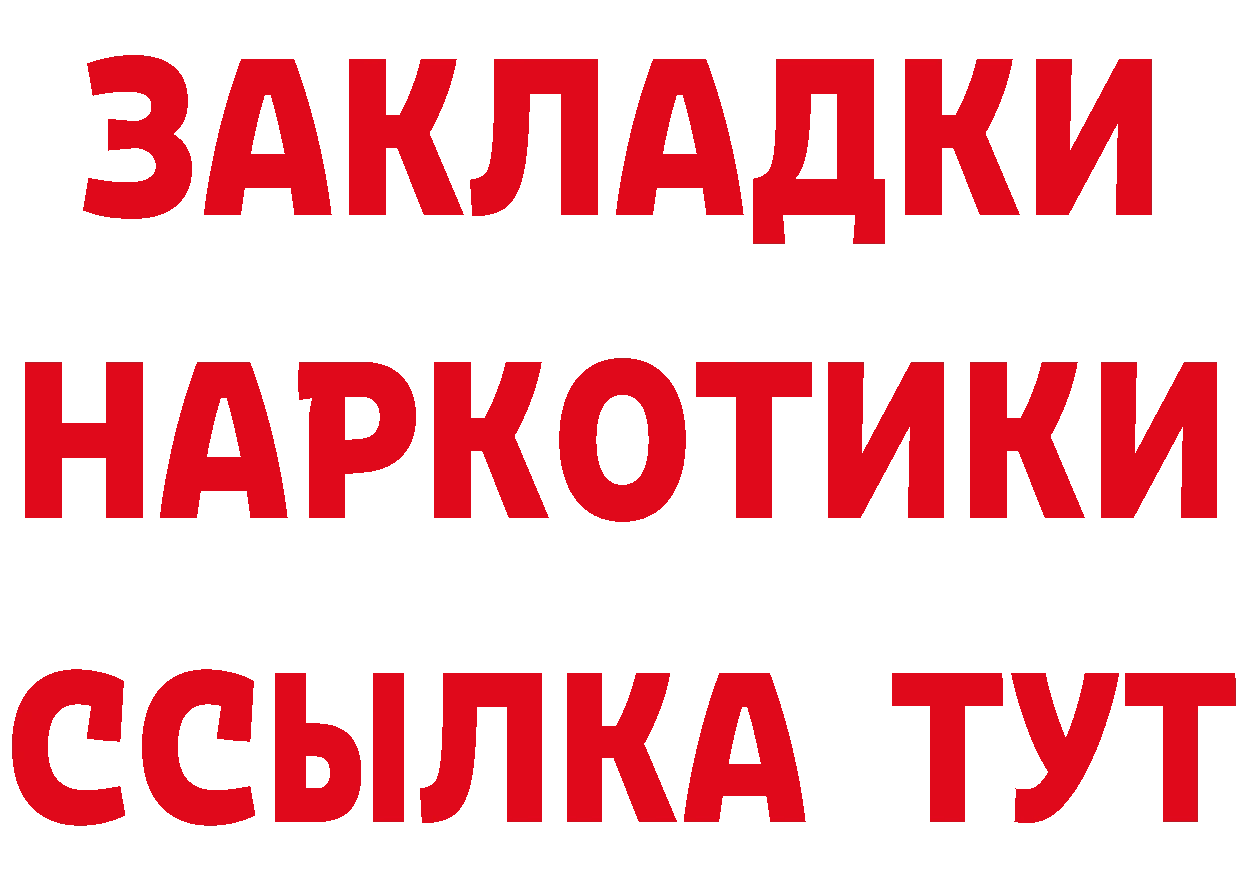 ЗАКЛАДКИ НАРКОТИКИ ССЫЛКА ТУТ